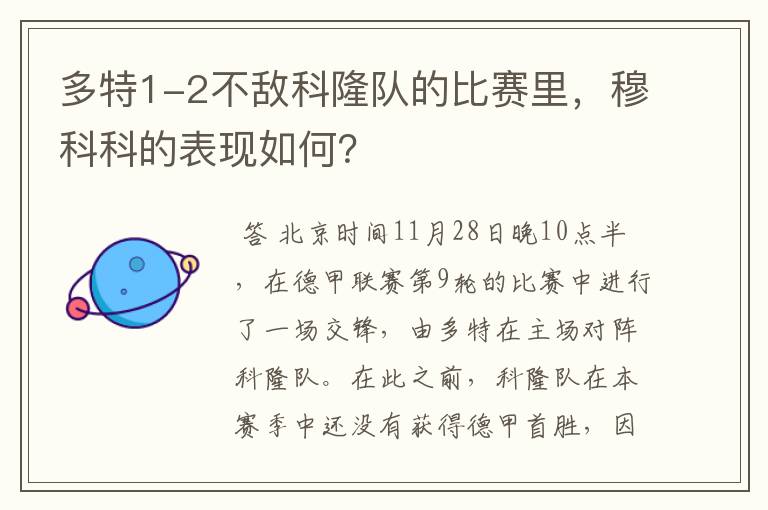 多特1-2不敌科隆队的比赛里，穆科科的表现如何？

答 北京时间11月28日晚10点半，在德甲联赛第9轮的比赛中进行了一场交锋，由多特在主场对阵科隆队。在此之前，科隆队在本赛季中还没有获得德甲首胜，因